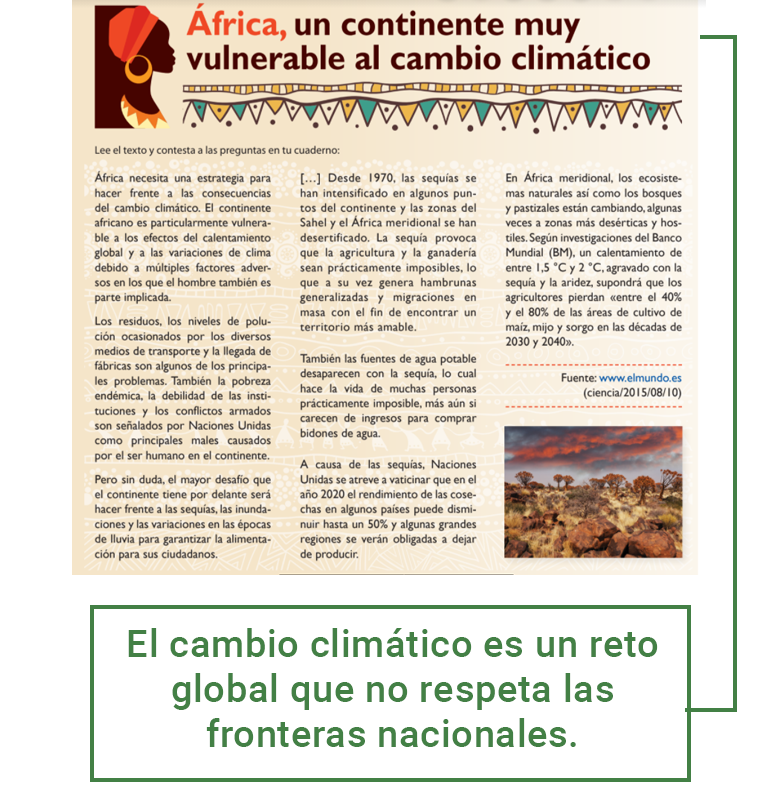 África, un continente muy vulnerable al cambio climático

Lee el texto y contesta a las preguntas en tu cuaderno:

África necesita una estrategia para hacer frente a las consecuencias del cambio climático. El continente africano es particularmente vulnerable a los efectos del calentamiento global y a las variaciones de clima debido a múltiples factores adversos en los que el hombre también es parte implicada.

Los residuos, los niveles de polución ocasionados por los diversos medios de transporte y la llegada de fábricas son algunos de los principales problemas. También la pobreza endémica, la debilidad de las instituciones y los conflictos armados son señalados por Naciones Unidas como principales males causados por el ser humano en el continente.

Pero sin duda, el mayor desafío que el continente tiene por delante será hacer frente a las sequías, las inundaciones y las variaciones en las épocas de lluvia para garantizar la alimentación para sus ciudadanos.

[...] Desde 1970, las sequías se han intensificado en algunos puntos del continente y las zonas del Sahel y el África meridional se han desertificado. La sequía provoca que la agricultura y la ganadería sean prácticamente imposibles, lo que a su vez genera hambrunas generalizadas y migraciones en masa con el fin de encontrar un territorio más amable.

También las fuentes de agua potable desaparecen con la sequía, lo cual hace la vida de muchas personas prácticamente imposible, más aún si carecen de ingresos para comprar bidones de agua.

A causa de las sequías, Naciones Unidas se atreve a vaticinar que en el año 2020 el rendimiento de las cosechas en algunos países puede disminuir hasta un 50% y algunas grandes regiones se verán obligadas a dejar de producir.

En África meridional, los ecosistemas naturales así como los bosques y pastizales están cambiando, algunas veces a zonas más desérticas y hostiles. Según investigaciones del Banco Mundial (BM), un calentamiento de entre 1,5 °C y 2 °C, agravado con la sequía y la aridez, supondrá que los agricultores pierdan «entre el 40% y el 80% de las áreas de cultivo de maíz, mijo y sorgo en las décadas de 2030 y 2040».

Fuente: www.elmundo.es (ciencia/2015/08/10)

El cambio climático es un reto global que no respeta las fronteras nacionales.